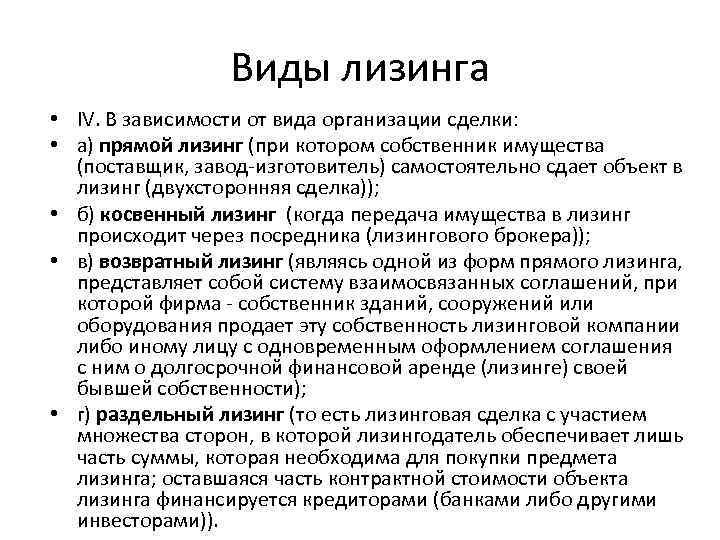 Виды лизинга

• IV. В зависимости от вида организации сделки:
• а) прямой лизинг (при котором собственник имущества (поставщик, завод-изготовитель) самостоятельно сдает объект в лизинг (двухсторонняя сделка));
• б) косвенный лизинг (когда передача имущества в лизинг происходит через посредника (лизингового брокера));
• в) возвратный лизинг (являясь одной из форм прямого лизинга, представляет собой систему взаимосвязанных соглашений, при которой фирма - собственник зданий, сооружений или оборудования продает эту собственность лизинговой компании либо иному лицу с одновременным оформлением соглашения с ним о долгосрочной финансовой аренде (лизинге) своей бывшей собственности);
• г) раздельный лизинг (то есть лизинговая сделка с участием множества сторон, в которой лизингодатель обеспечивает лишь часть суммы, которая необходима для покупки предмета лизинга; оставшаяся часть контрактной стоимости объекта лизинга финансируется кредиторами (банками либо другими инвесторами)).